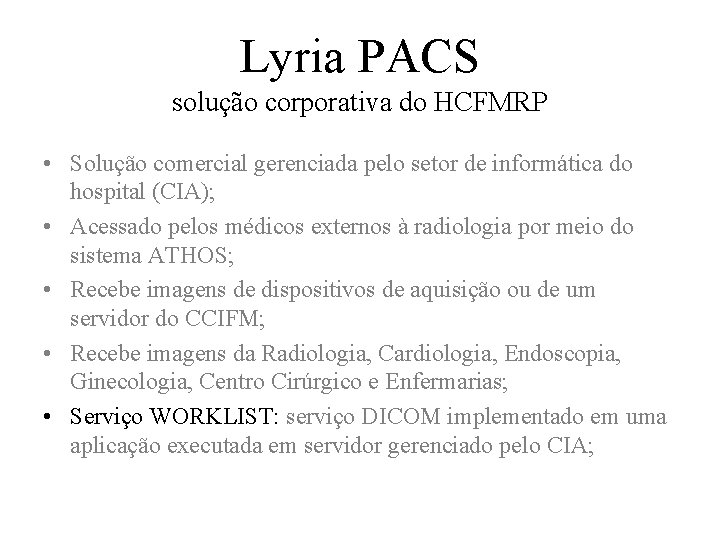 Lyria PACS
solução corporativa do HCFMRP

• Solução comercial gerenciada pelo setor de informática do hospital (CIA);
• Acessado pelos médicos externos à radiologia por meio do sistema ATHOS;
• Recebe imagens de dispositivos de aquisição ou de um servidor do CCIFM;
• Recebe imagens da Radiologia, Cardiologia, Endoscopia, Ginecologia, Centro Cirúrgico e Enfermarias;
• Serviço WORKLIST: serviço DICOM implementado em uma aplicação executada em servidor gerenciado pelo CIA;